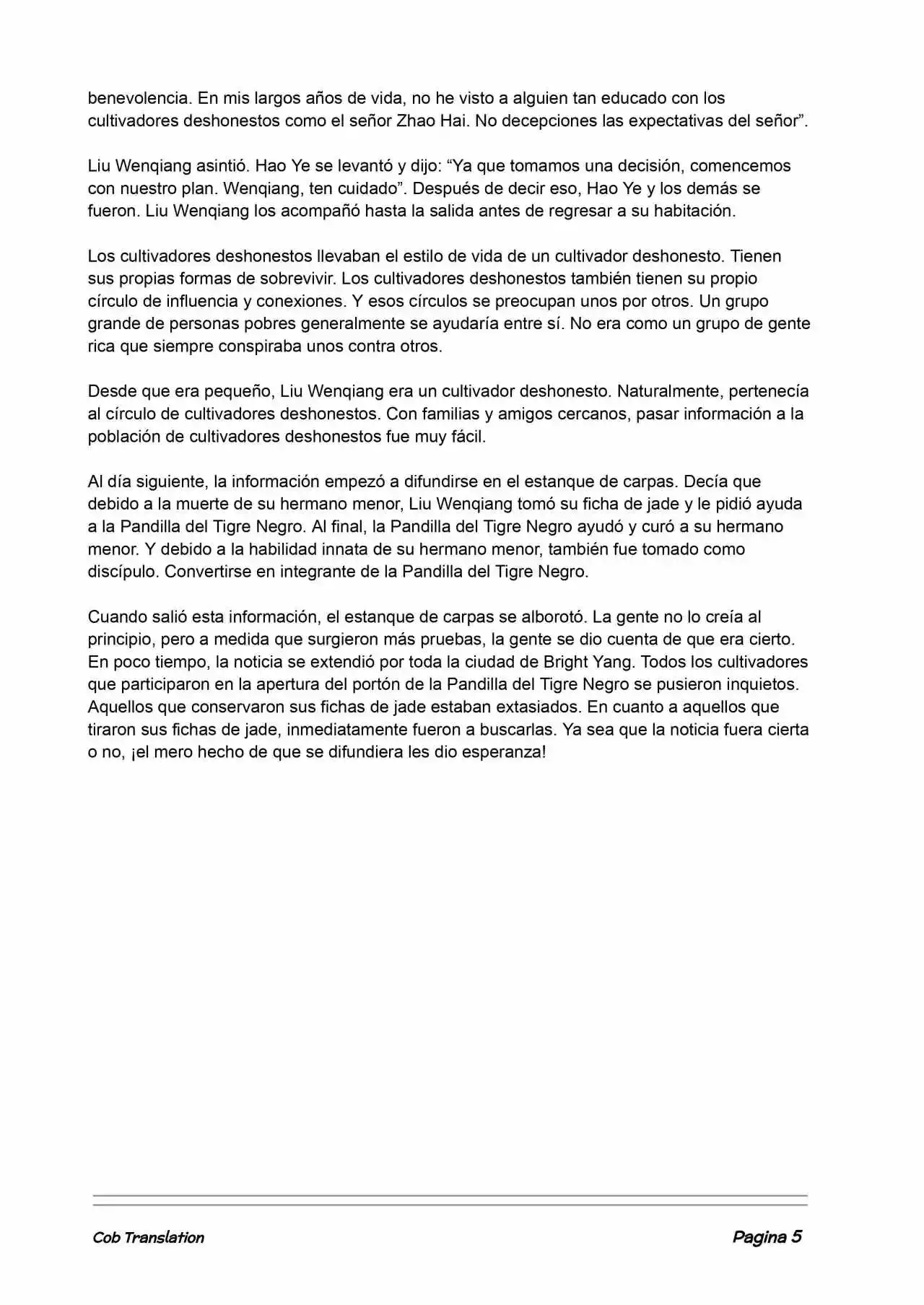 benevolencia. En mis largos años de vida, no he visto a alguien tan educado con los cultivadores deshonestos como el señor Zhao Hai. No decepciones las expectativas del señor”.

Liu Wenqiang asintió. Hao Ye se levantó y dijo: “Ya que tomamos una decisión, comencemos con nuestro plan. Wenqiang, ten cuidado”. Después de decir eso, Hao Ye y los demás se fueron. Liu Wenqiang los acompañó hasta la salida antes de regresar a su habitación.

Los cultivadores deshonestos llevaban el estilo de vida de un cultivador deshonesto. Tienen sus propias formas de sobrevivir. Los cultivadores deshonestos también tienen su propio círculo de influencia y conexiones. Y esos círculos se preocupan unos por otros. Un grupo grande de personas pobres generalmente se ayudaría entre sí. No era como un grupo de gente rica que siempre conspiraba unos contra otros.

Desde que era pequeño, Liu Wenqiang era un cultivador deshonesto. Naturalmente, pertenecía al círculo de cultivadores deshonestos. Con familias y amigos cercanos, pasar información a la población de cultivadores deshonestos fue muy fácil.

Al día siguiente, la información empezó a difundirse en el estanque de carpas. Decía que debido a la muerte de su hermano menor, Liu Wenqiang tomó su ficha de jade y le pidió ayuda a la Pandilla del Tigre Negro. Al final, la Pandilla del Tigre Negro ayudó y curó a su hermano menor. Y debido a la habilidad innata de su hermano menor, también fue tomado como discípulo. Convertirse en integrante de la Pandilla del Tigre Negro.

Cuando salió esta información, el estanque de carpas se alborotó. La gente no lo creía al principio, pero a medida que surgieron más pruebas, la gente se dio cuenta de que era cierto. En poco tiempo, la noticia se extendió por toda la ciudad de Bright Yang. Todos los cultivadores que participaron en la apertura del portón de la Pandilla del Tigre Negro se pusieron inquietos. Aquellos que conservaron sus fichas de jade estaban extasiados. En cuanto a aquellos que tiraron sus fichas de jade, inmediatamente fueron a buscarlas. Ya sea que la noticia fuera cierta o no, ¡el mero hecho de que se difundiera les dio esperanza!

Cob Translation

Pagina 5